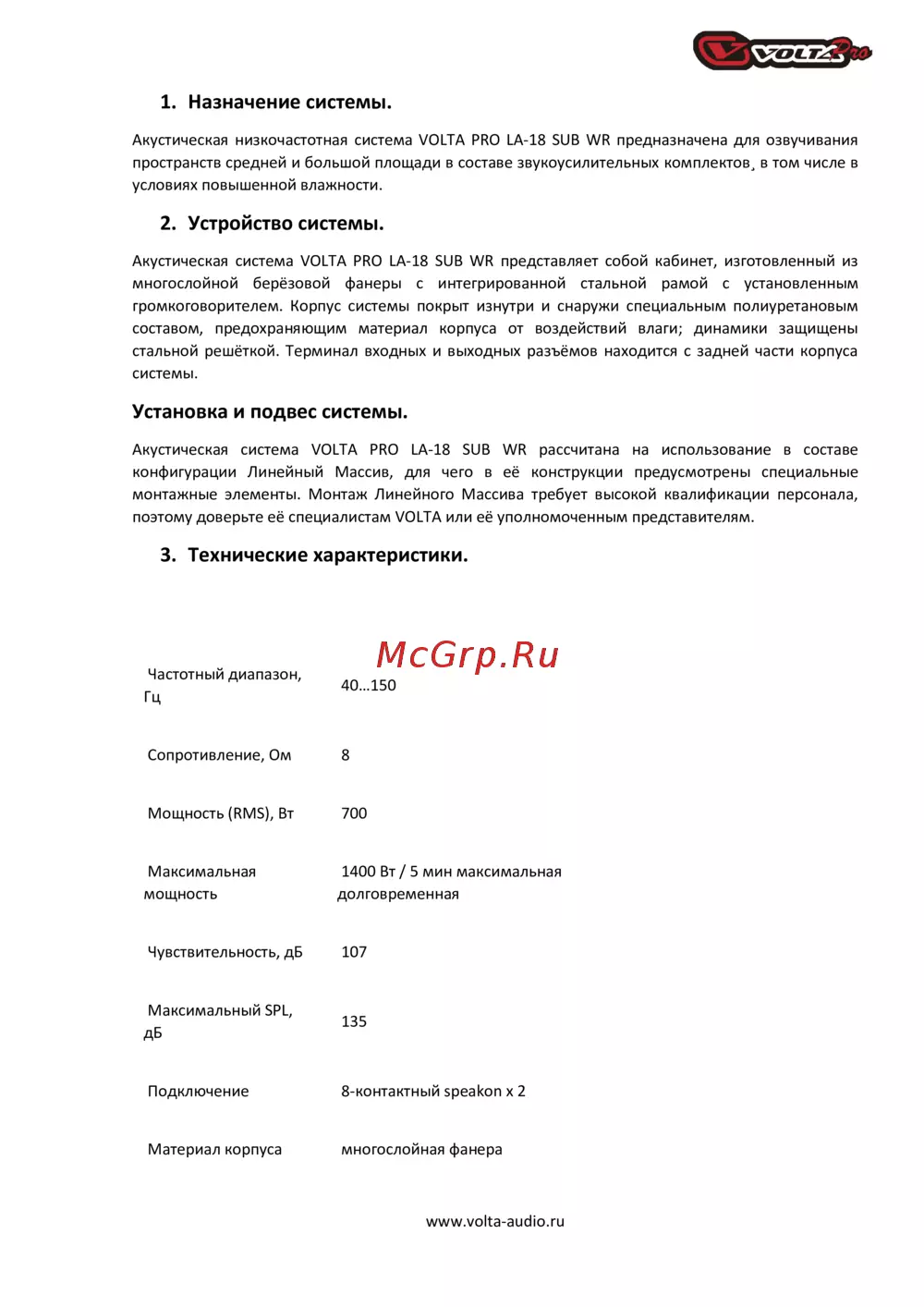 VOLTA Pro

1. Назначение системы.

Акустическая низкочастотная система VOLTA PRO LA-18 SUB WR предназначена для озвучивания пространств средней и большой площади в составе звукоусилительных комплектов¸ в том числе в условиях повышенной влажности.

2. Устройство системы.

Акустическая система VOLTA PRO LA-18 SUB WR представляет собой кабинет, изготовленный из многослойной берёзовой фанеры с интегрированной стальной рамой с установленным громкоговорителем. Корпус системы покрыт изнутри и снаружи специальным полиуретановым составом, предохраняющим материал корпуса от воздействий влаги; динамики защищены стальной решёткой. Терминал входных и выходных разъёмов находится с задней части корпуса системы.

Установка и подвес системы.

Акустическая система VOLTA PRO LA-18 SUB WR рассчитана на использование в составе конфигурации Линейный Массив, для чего в её конструкции предусмотрены специальные монтажные элементы. Монтаж Линейного Массива требует высокой квалификации персонала, поэтому доверьте её специалистам VOLTA или её уполномоченным представителям.

3. Технические характеристики.

McGrp.Ru

| Частотный диапазон, Гц | 40…150 |
|---|---|
| Сопротивление, Ом | 8 |
| Мощность (RMS), Вт | 700 |
| Максимальная мощность | 1400 Вт / 5 мин максимальная долговременная |
| Чувствительность, дБ | 107 |
| Максимальный SPL, дБ | 135 |
| Подключение | 8-контактный speakon x 2 |
| Материал корпуса | многослойная фанера |

www.volta-audio.ru